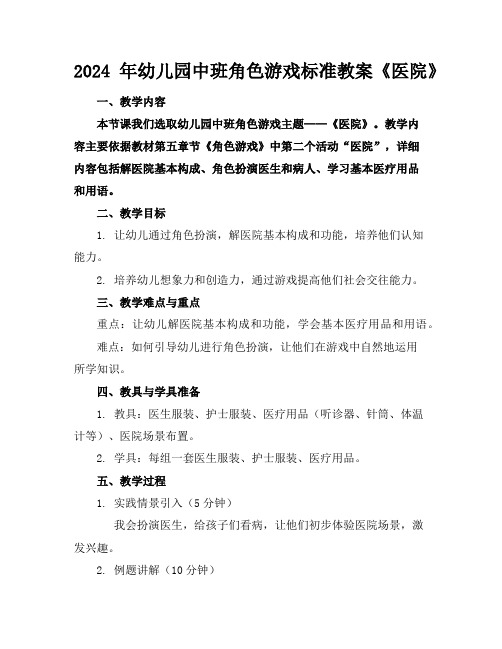 2024 年幼儿园中班角色游戏标准教案《医院》

一、教学内容

本节课我们选取幼儿园中班角色游戏主题——《医院》。教学内容主要依据教材第五章节《角色游戏》中第二个活动“医院”，详细内容包括解医院基本构成、角色扮演医生和病人、学习基本医疗用品和用语。

二、教学目标

1. 让幼儿通过角色扮演，解医院基本构成和功能，培养他们认知能力。

2. 培养幼儿想象力和创造力，通过游戏提高他们社会交往能力。

三、教学难点与重点

重点：让幼儿解医院基本构成和功能，学会基本医疗用品和用语。

难点：如何引导幼儿进行角色扮演，让他们在游戏中自然地运用所学知识。

四、教具与学具准备

1. 教具：医生服装、护士服装、医疗用品（听诊器、针筒、体温计等）、医院场景布置。

2. 学具：每组一套医生服装、护士服装、医疗用品。

五、教学过程

1. 实践情景引入（5 分钟）

我会扮演医生，给孩子们看病，让他们初步体验医院场景，激发兴趣。

2. 例题讲解（10 分钟）